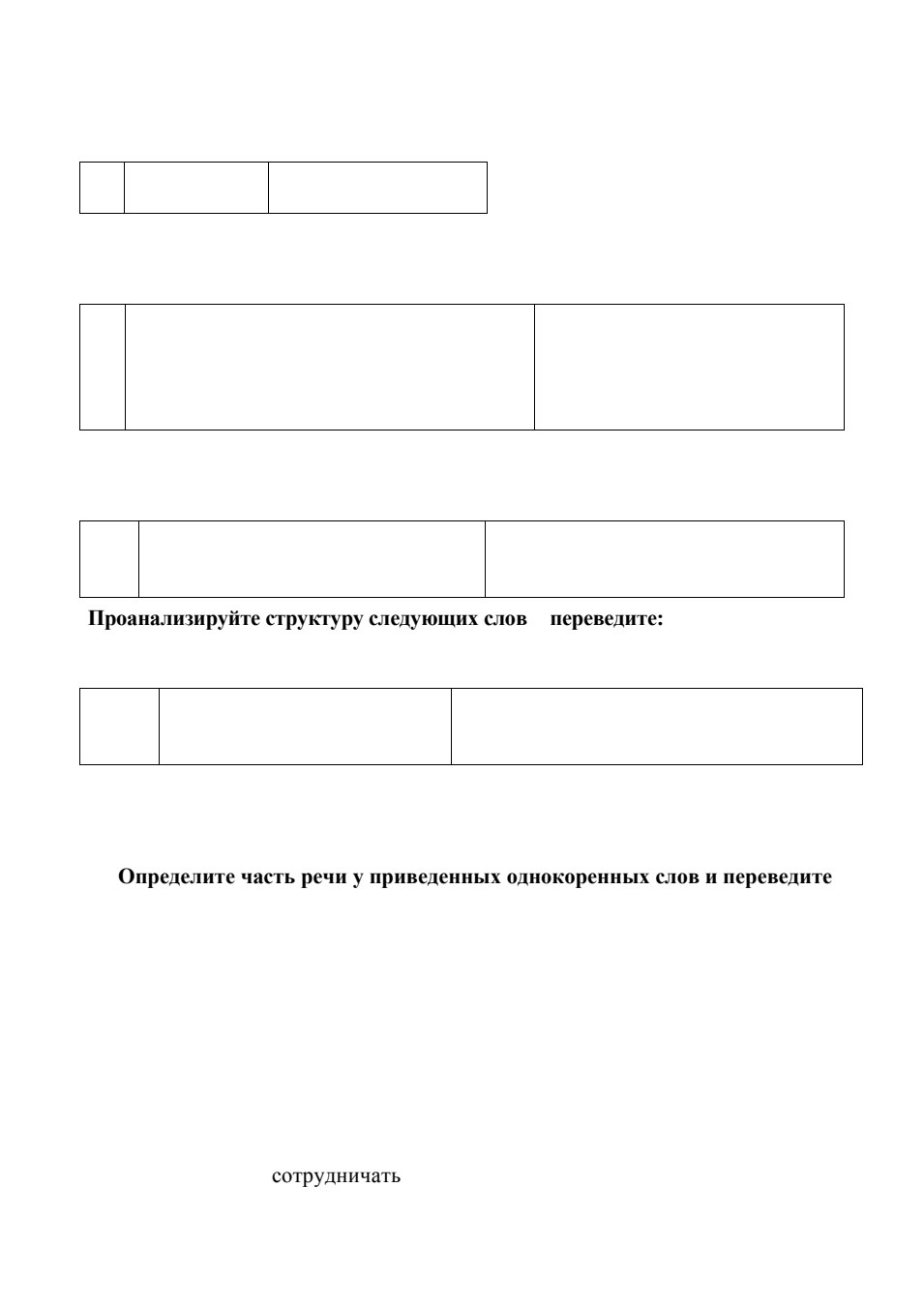 Проанализируйте структуру следующих слов переведите:

Определите часть речи у приведенных однокоренных слов и переведите

сотрудничать